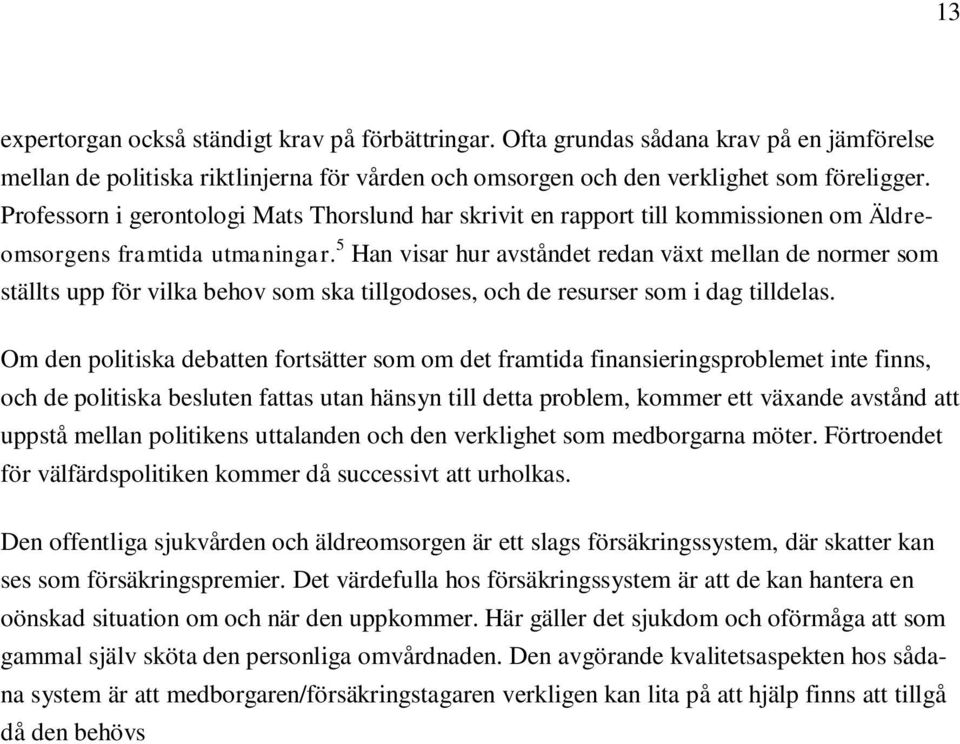 13

expertorgan också ständigt krav på förbättringar. Ofta grundas sådana krav på en jämförelse mellan de politiska riktlinjerna för vården och omsorgen och den verklighet som föreligger. Professorn i gerontologi Mats Thorslund har skrivit en rapport till kommissionen om Äldreomsorgens framtida utmaningar.$^5$ Han visar hur avståndet redan växt mellan de normer som ställts upp för vilka behov som ska tillgodoses, och de resurser som i dag tilldelas.

Om den politiska debatten fortsätter som om det framtida finansieringsproblemet inte finns, och de politiska besluten fattas utan hänsyn till detta problem, kommer ett växande avstånd att uppstå mellan politikens uttalanden och den verklighet som medborgarna möter. Förtroendet för välfärdspolitiken kommer då successivt att urholkas.

Den offentliga sjukvården och äldreomsorgen är ett slags försäkringssystem, där skatter kan ses som försäkringspremier. Det värdefulla hos försäkringssystem är att de kan hantera en oönskad situation om och när den uppkommer. Här gäller det sjukdom och oförmåga att som gammal själv sköta den personliga omvårdnaden. Den avgörande kvalitetsaspekten hos sådana system är att medborgaren/försäkringstagaren verkligen kan lita på att hjälp finns att tillgå då den behövs